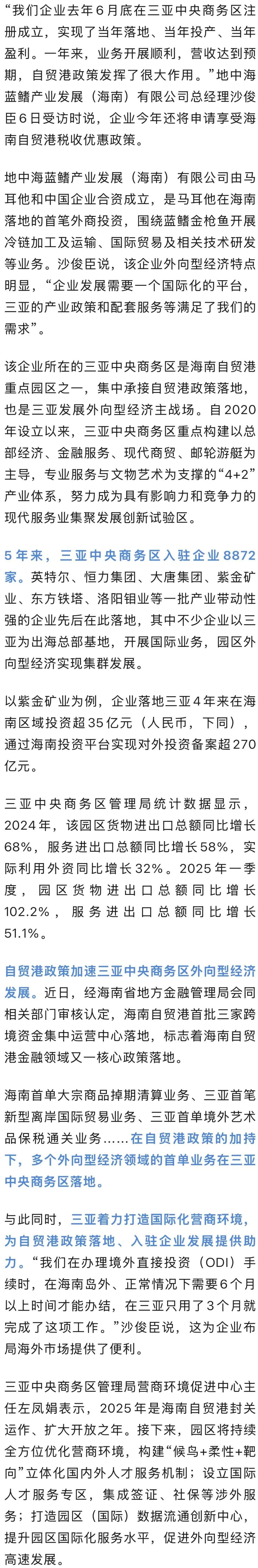 “我们企业去年6月底在三亚中央商务区注册成立，实现了当年落地、当年投产、当年盈利。一年来，业务开展顺利，营收达到预期，自贸港政策发挥了很大作用。”地中海蓝鳍产业发展（海南）有限公司总经理沙俊臣6日受访时说，企业今年还将申请享受海南自贸港税收优惠政策。

地中海蓝鳍产业发展（海南）有限公司由马耳他和中国企业合资成立，是马耳他在海南落地的首笔外商投资，围绕蓝鳍金枪鱼开展冷链加工及运输、国际贸易及相关技术研发等业务。沙俊臣说，该企业外向型经济特点明显，“企业发展需要一个国际化的平台，三亚的产业政策和配套服务等满足了我们的需求”。

该企业所在的三亚中央商务区是海南自贸港重点园区之一，集中承接自贸港政策落地，也是三亚发展外向型经济主战场。自2020年设立以来，三亚中央商务区重点构建以总部经济、金融服务、现代商贸、邮轮游艇为主导，专业服务与文物艺术为支撑的“4+2”产业体系，努力成为具有影响力和竞争力的现代服务业集聚发展创新试验区。

5年来，三亚中央商务区入驻企业8872家。英特尔、恒力集团、大唐集团、紫金矿业、东方铁塔、洛阳钼业等一批产业带动性强的企业先后在此落地，其中不少企业以三亚为出海总部基地，开展国际业务，园区外向型经济实现集群发展。

以紫金矿业为例，企业落地三亚4年来在海南区域投资超35亿元（人民币，下同），通过海南投资平台实现对外投资备案超270亿元。

三亚中央商务区管理局统计数据显示，2024年，该园区货物进出口总额同比增长68%，服务进出口总额同比增长58%，实际利用外资同比增长32%。2025年一季度，园区货物进出口总额同比增长102.2%，服务进出口总额同比增长51.1%。

自贸港政策加速三亚中央商务区外向型经济发展。近日，经海南省地方金融管理局会同相关部门审核认定，海南自贸港首批三家跨境资金集中运营中心落地，标志着海南自贸港金融领域又一核心政策落地。

海南首单大宗商品掉期清算业务、三亚首笔新型离岸国际贸易业务、三亚首单境外艺术品保税通关业务……在自贸港政策的加持下，多个外向型经济领域的首单业务在三亚中央商务区落地。

与此同时，三亚着力打造国际化营商环境，为自贸港政策落地、入驻企业发展提供助力。“我们在办理境外直接投资（ODI）手续时，在海南岛外、正常情况下需要6个月以上时间才能办结，在三亚只用了3个月就完成了这项工作。”沙俊臣说，这为企业布局海外市场提供了便利。

三亚中央商务区管理局营商环境促进中心主任左凤娟表示，2025年是海南自贸港封关运作、扩大开放之年。接下来，园区将持续全方位优化营商环境，构建“候鸟+柔性+靶向”立体化国内外人才服务机制；设立国际人才服务专区，集成签证、社保等涉外服务；打造园区（国际）数据流通创新中心，提升园区国际化服务水平，促进外向型经济高速发展。